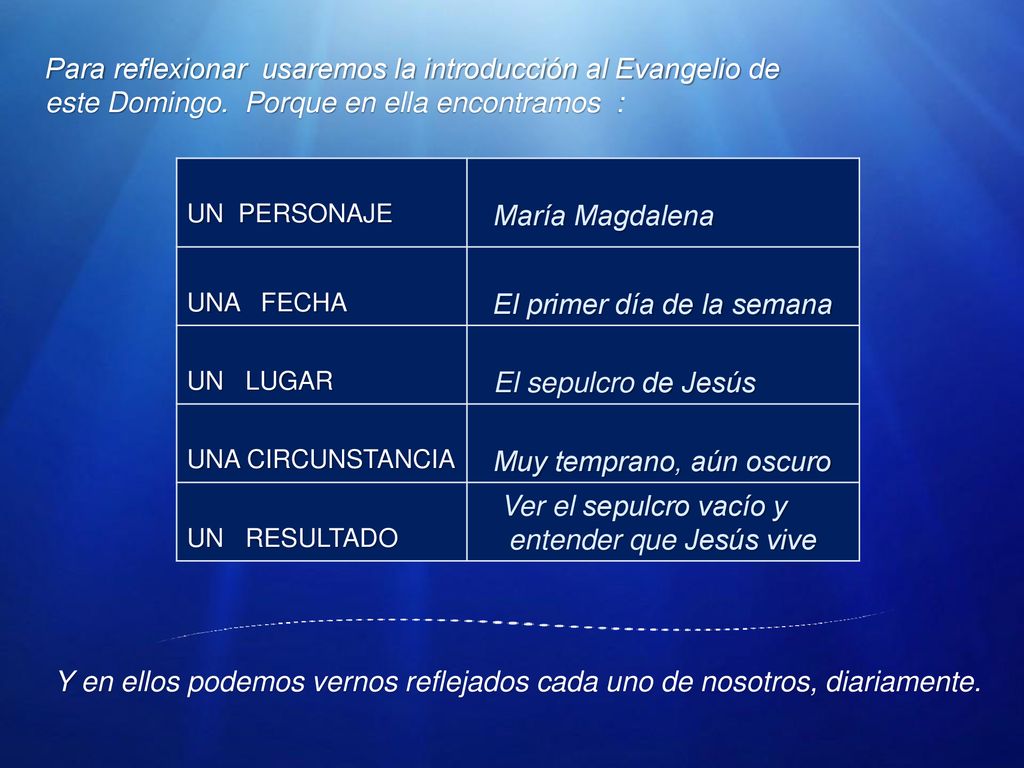 Para reflexionar usaremos la introducción al Evangelio de este Domingo. Porque en ella encontramos :

| UN PERSONAJE | María Magdalena |
|---|---|
| UNA FECHA | El primer día de la semana |
| UN LUGAR | El sepulcro de Jesús |
| UNA CIRCUNSTANCIA | Muy temprano, aún oscuro |
| UN RESULTADO | Ver el sepulcro vacío y entender que Jesús vive |

Y en ellos podemos vernos reflejados cada uno de nosotros, diariamente.